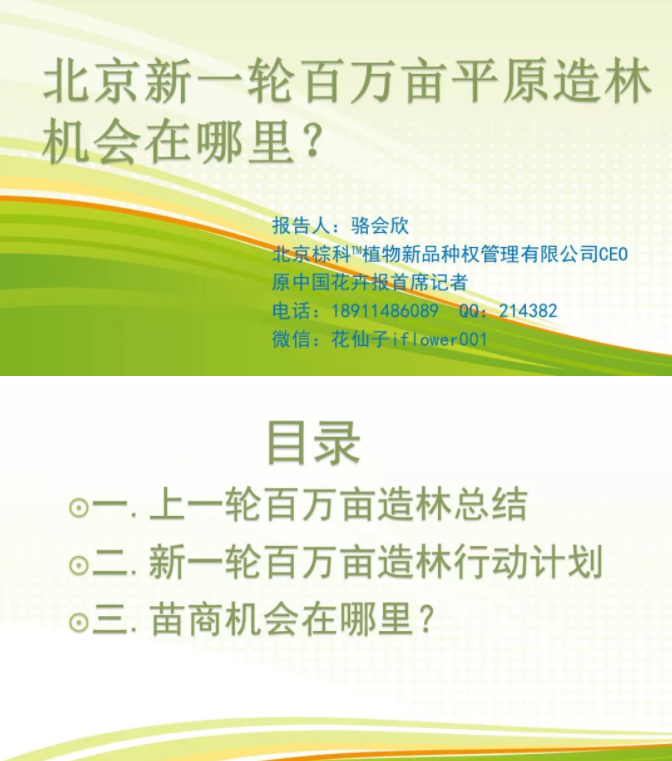 北京新一轮百万亩平原造林机会在哪里？

报告人：骆会欣
北京棕科™植物新品种权管理有限公司CEO
原中国花卉报首席记者
电话：18911486089 QQ：214382
微信：花仙子iflower001

目录

⊙一.上一轮百万亩造林总结
⊙二.新一轮百万亩造林行动计划
⊙三.苗商机会在哪里？